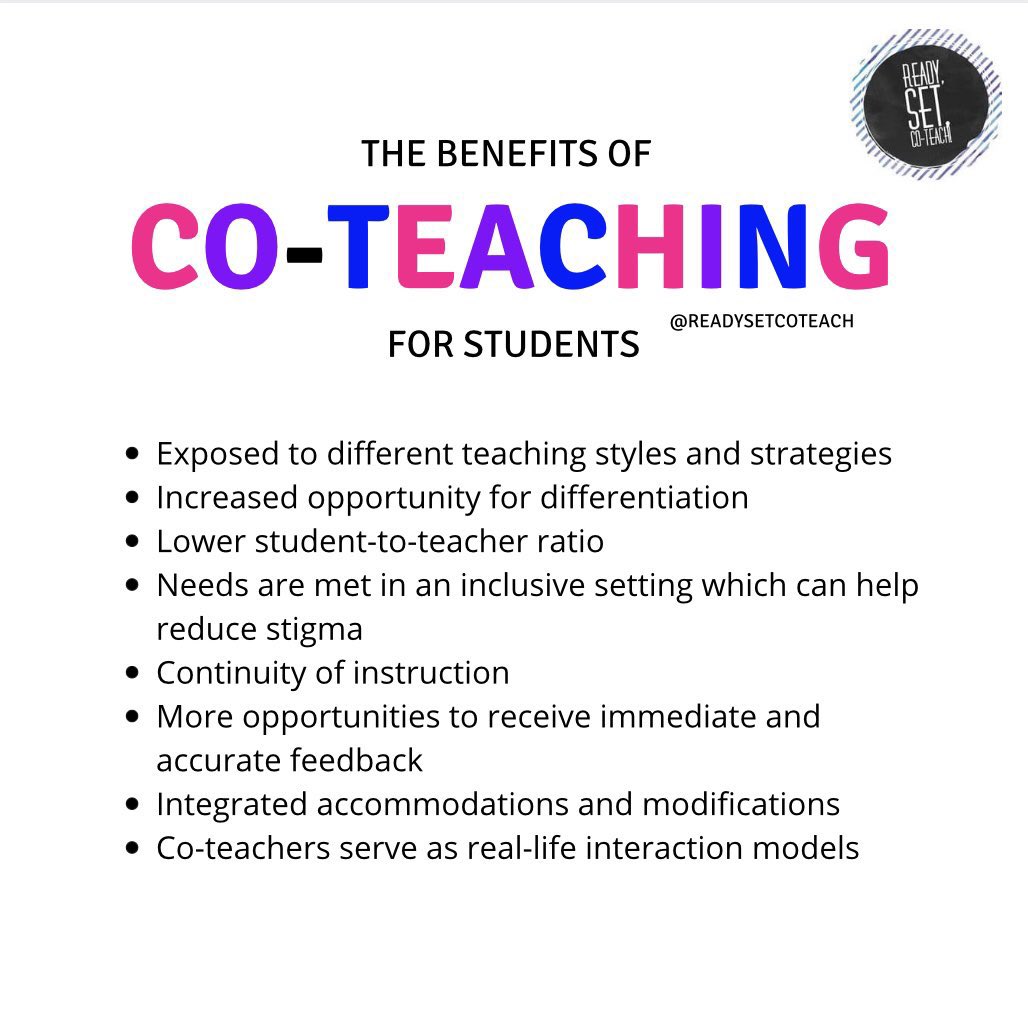 READY, SET, CO-TEACH!

THE BENEFITS OF

CO-TEACHING

FOR STUDENTS

@READYSETCOTEACH

• Exposed to different teaching styles and strategies
• Increased opportunity for differentiation
• Lower student-to-teacher ratio
• Needs are met in an inclusive setting which can help reduce stigma
• Continuity of instruction
• More opportunities to receive immediate and accurate feedback
• Integrated accommodations and modifications
• Co-teachers serve as real-life interaction models